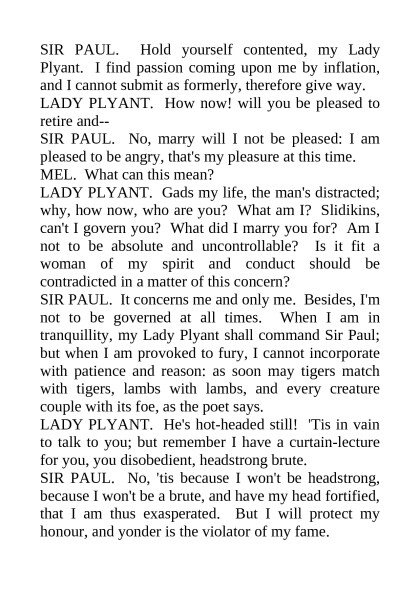 SIR PAUL. Hold yourself contented, my Lady Plyant. I find passion coming upon me by inflation, and I cannot submit as formerly, therefore give way.
LADY PLYANT. How now! will you be pleased to retire and--
SIR PAUL. No, marry will I not be pleased: I am pleased to be angry, that's my pleasure at this time.
MEL. What can this mean?
LADY PLYANT. Gads my life, the man's distracted; why, how now, who are you? What am I? Slidikins, can't I govern you? What did I marry you for? Am I not to be absolute and uncontrollable? Is it fit a woman of my spirit and conduct should be contradicted in a matter of this concern?
SIR PAUL. It concerns me and only me. Besides, I'm not to be governed at all times. When I am in tranquillity, my Lady Plyant shall command Sir Paul; but when I am provoked to fury, I cannot incorporate with patience and reason: as soon may tigers match with tigers, lambs with lambs, and every creature couple with its foe, as the poet says.
LADY PLYANT. He's hot-headed still! 'Tis in vain to talk to you; but remember I have a curtain-lecture for you, you disobedient, headstrong brute.
SIR PAUL. No, 'tis because I won't be headstrong, because I won't be a brute, and have my head fortified, that I am thus exasperated. But I will protect my honour, and yonder is the violator of my fame.